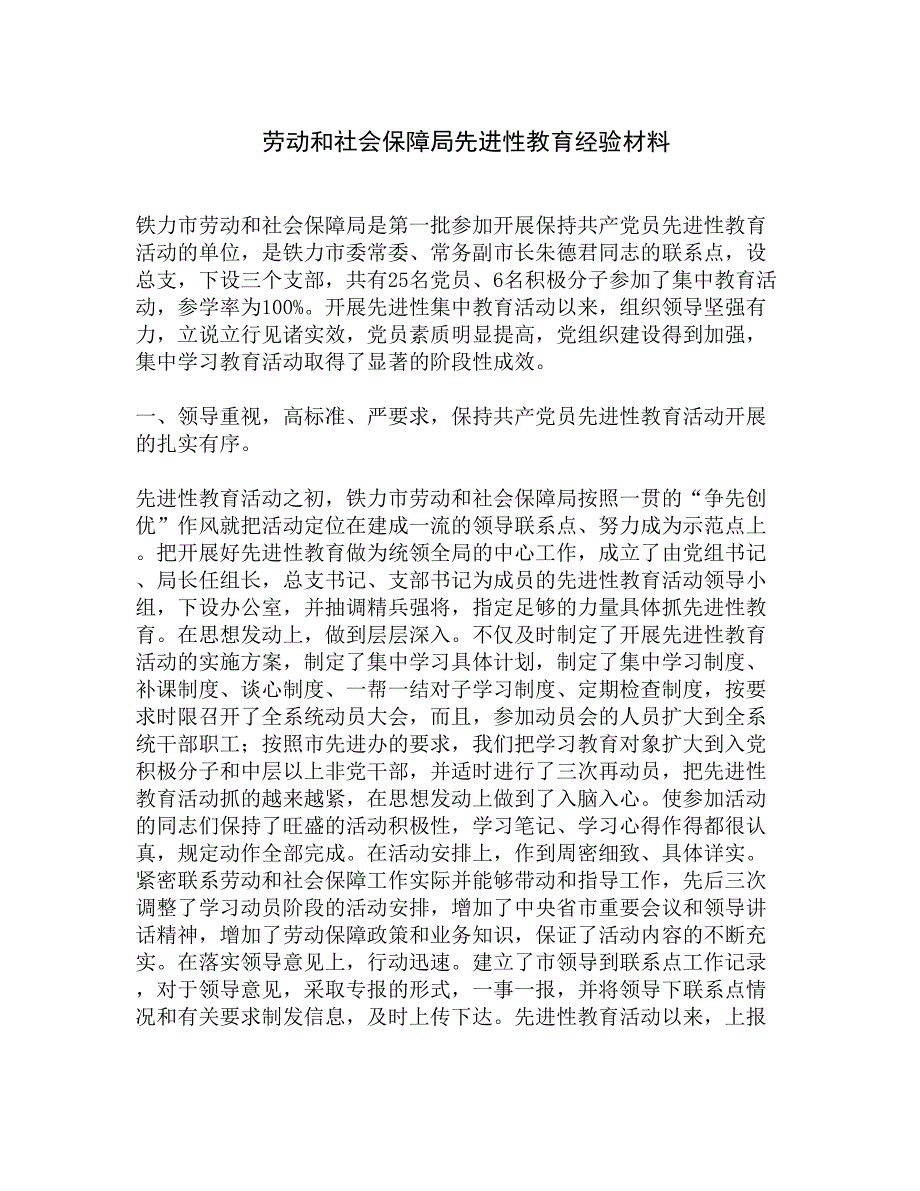 劳动和社会保障局先进性教育经验材料

铁力市劳动和社会保障局是第一批参加开展保持共产党员先进性教育活动的单位，是铁力市委常委、常务副市长朱德君同志的联系点，设总支，下设三个支部，共有25名党员、6名积极分子参加了集中教育活动，参学率为100%。开展先进性集中教育活动以来，组织领导坚强有力，立说立行见诸实效，党员素质明显提高，党组织建设得到加强，集中学习教育活动取得了显著的阶段性成效。

一、领导重视，高标准、严要求，保持共产党员先进性教育活动开展的扎实有序。

先进性教育活动之初，铁力市劳动和社会保障局按照一贯的“争先创优”作风就把活动定位在建成一流的领导联系点、努力成为示范点上。把开展好先进性教育做为统领全局的中心工作，成立了由党组书记、局长任组长，总支书记、支部书记为成员的先进性教育活动领导小组，下设办公室，并抽调精兵强将，指定足够的力量具体抓先进性教育。在思想发动上，做到层层深入。不仅及时制定了开展先进性教育活动的实施方案，制定了集中学习具体计划，制定了集中学习制度、补课制度、谈心制度、一帮一结对子学习制度、定期检查制度，按要求时限召开了全系统动员大会，而且，参加动员会的人员扩大到全系统干部职工；按照市先进办的要求，我们把学习教育对象扩大到入党积极分子和中层以上非党干部，并适时进行了三次再动员，把先进性教育活动抓的越来越紧，在思想发动上做到了入脑入心。使参加活动的同志们保持了旺盛的活动积极性，学习笔记、学习心得作得都很认真，规定动作全部完成。在活动安排上，作到周密细致、具体详实。紧密联系劳动和社会保障工作实际并能够带动和指导工作，先后三次调整了学习动员阶段的活动安排，增加了中央省市重要会议和领导讲话精神，增加了劳动保障政策和业务知识，保证了活动内容的不断充实。在落实领导意见上，行动迅速。建立了市领导到联系点工作记录，对于领导意见，采取专报的形式，一事一报，并将领导下联系点情况和有关要求制发信息，及时上传下达。先进性教育活动以来，上报